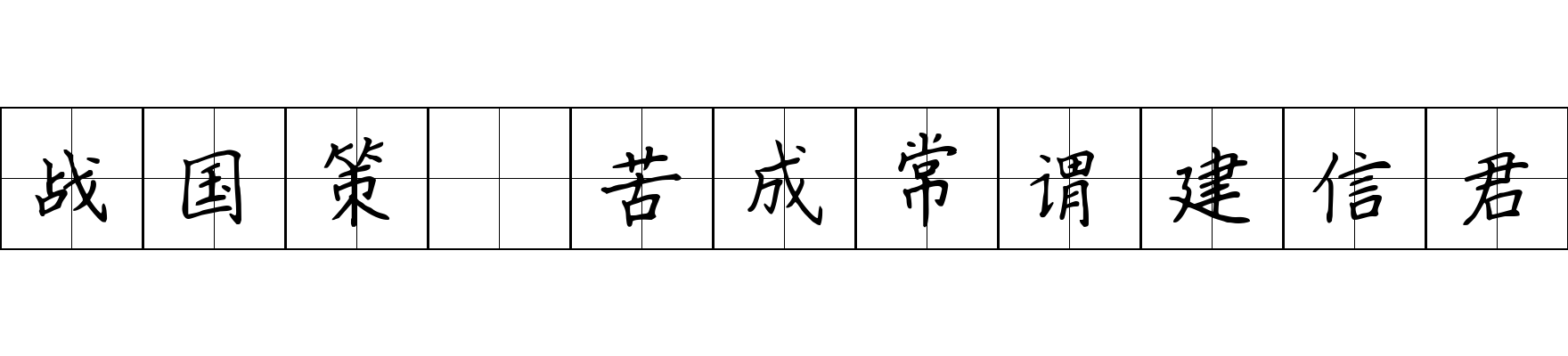 战国策 苦成常谓建信君